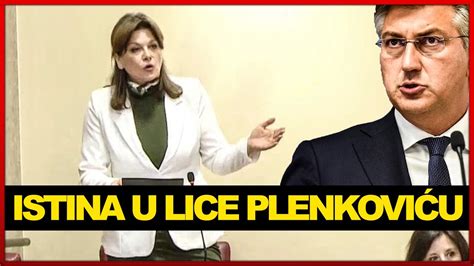 ISTINA U LICE PLENKOVIĆU